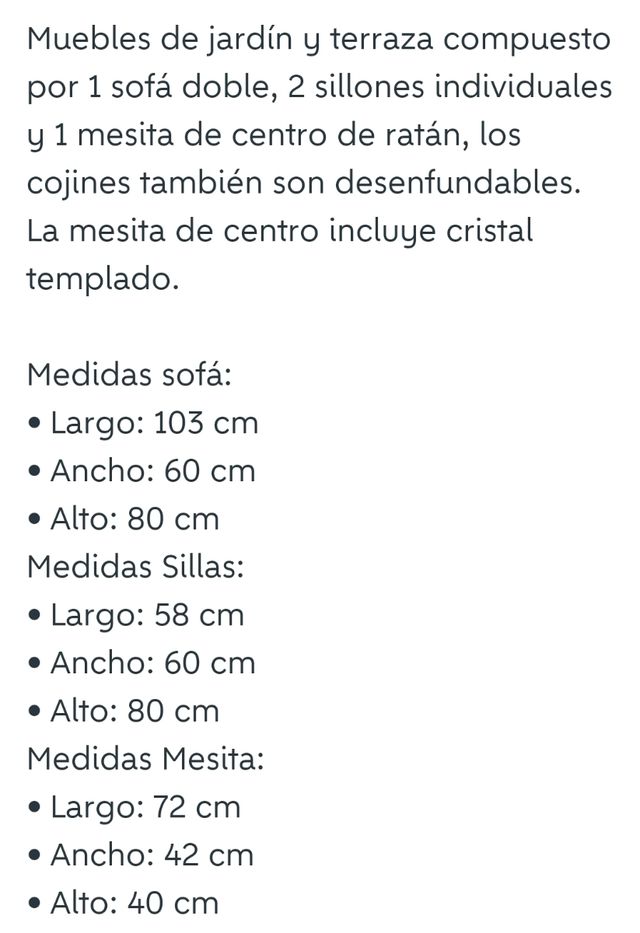 Muebles de jardín y terraza compuesto por 1 sofá doble, 2 sillones individuales y 1 mesita de centro de ratán, los cojines también son desenfundables. La mesita de centro incluye cristal templado.

Medidas sofá:
• Largo: 103 cm
• Ancho: 60 cm
• Alto: 80 cm
Medidas Sillas:
• Largo: 58 cm
• Ancho: 60 cm
• Alto: 80 cm
Medidas Mesita:
• Largo: 72 cm
• Ancho: 42 cm
• Alto: 40 cm